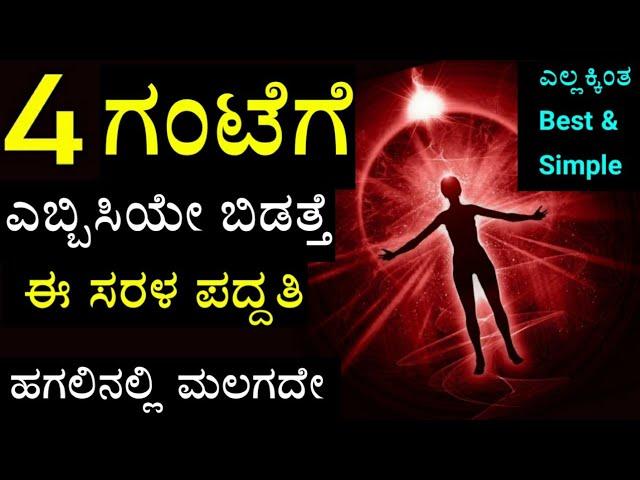 4 ಗಂಟೆಗೆ

ಎಬ್ಬಿಸಿಯೇ ಬಿಡತ್ತೆ

ಈ ಸರಳ ಪದ್ದತಿ

ಹಗಲಿನಲ್ಲಿ ಮಲಗದೇ

ಎಲ್ಲಕ್ಕಿಂತ
Best &
Simple